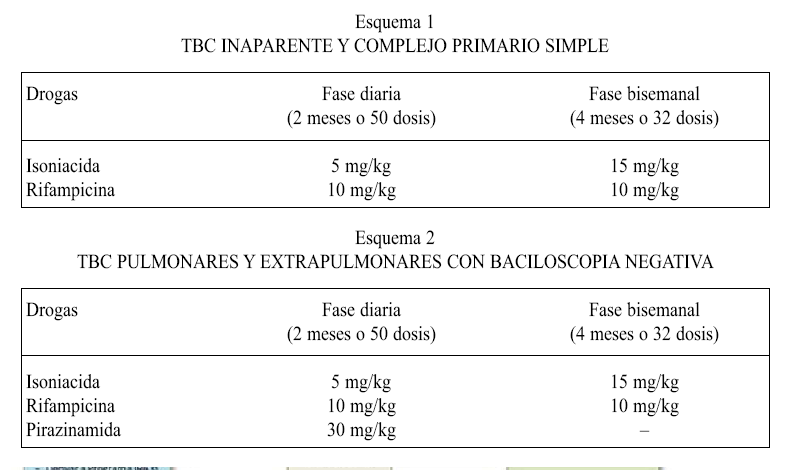 Esquema 1
TBC INAPARENTE Y COMPLEJO PRIMARIO SIMPLE

| Drogas | Fase diaria (2 meses o 50 dosis) | Fase bisemanal (4 meses o 32 dosis) |
|---|---|---|
| Isoniacida | 5 mg/kg | 15 mg/kg |
| Rifampicina | 10 mg/kg | 10 mg/kg |

Esquema 2
TBC PULMONARES Y EXTRAPULMONARES CON BACILOSCOPIA NEGATIVA

| Drogas | Fase diaria (2 meses o 50 dosis) | Fase bisemanal (4 meses o 32 dosis) |
|---|---|---|
| Isoniacida | 5 mg/kg | 15 mg/kg |
| Rifampicina | 10 mg/kg | 10 mg/kg |
| Pirazinamida | 30 mg/kg | – |